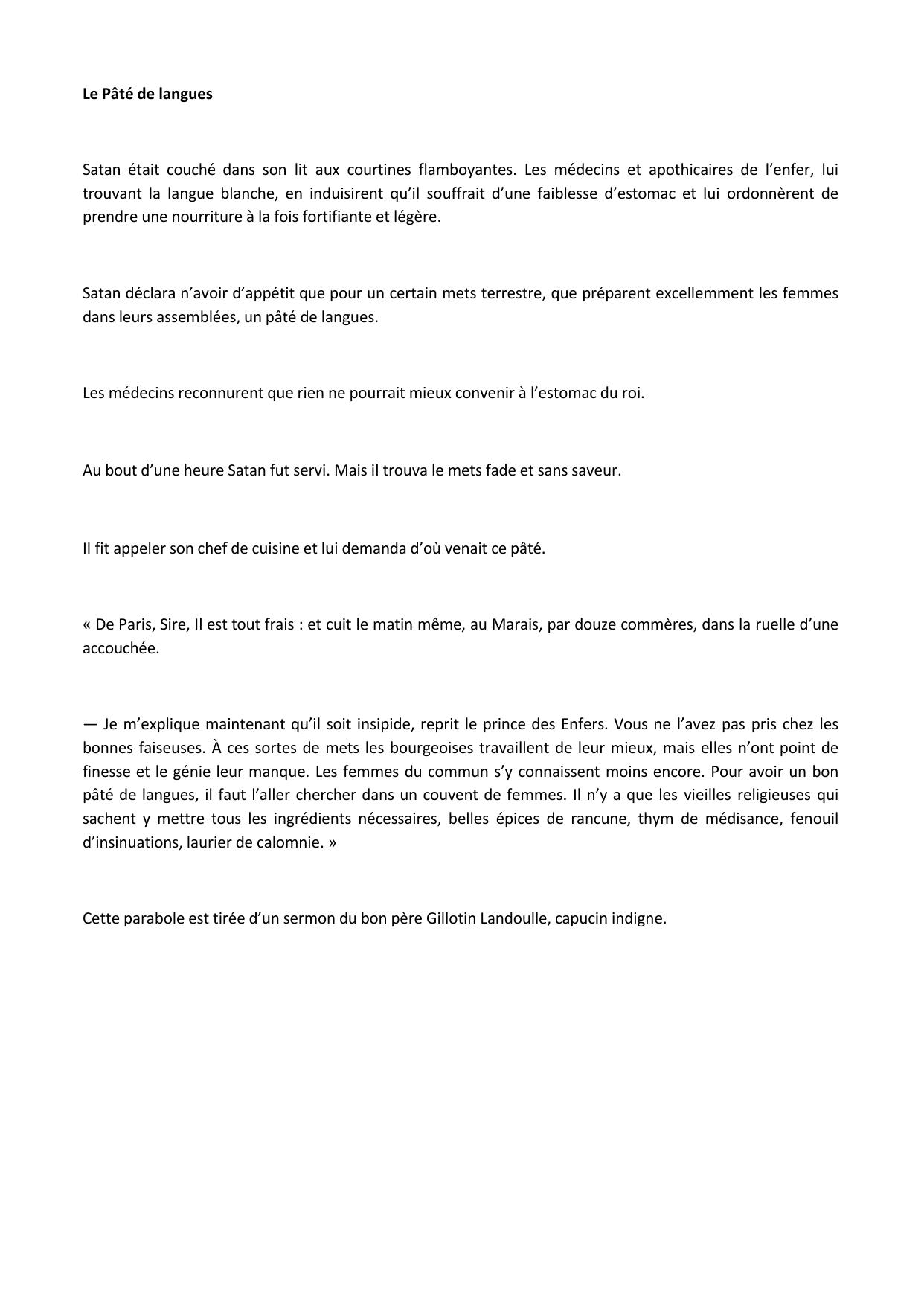 Le Pâté de langues

Satan était couché dans son lit aux courtines flamboyantes. Les médecins et apothicaires de l'enfer, lui trouvant la langue blanche, en induisirent qu'il souffrait d'une faiblesse d'estomac et lui ordonnèrent de prendre une nourriture à la fois fortifiante et légère.

Satan déclara n'avoir d'appétit que pour un certain mets terrestre, que préparent excellemment les femmes dans leurs assemblées, un pâté de langues.

Les médecins reconnurent que rien ne pourrait mieux convenir à l'estomac du roi.

Au bout d'une heure Satan fut servi. Mais il trouva le mets fade et sans saveur.

Il fit appeler son chef de cuisine et lui demanda d'où venait ce pâté.

« De Paris, Sire, Il est tout frais : et cuit le matin même, au Marais, par douze commères, dans la ruelle d'une accouchée.

— Je m'explique maintenant qu'il soit insipide, reprit le prince des Enfers. Vous ne l'avez pas pris chez les bonnes faiseuses. À ces sortes de mets les bourgeoises travaillent de leur mieux, mais elles n'ont point de finesse et le génie leur manque. Les femmes du commun s'y connaissent moins encore. Pour avoir un bon pâté de langues, il faut l'aller chercher dans un couvent de femmes. Il n'y a que les vieilles religieuses qui sachent y mettre tous les ingrédients nécessaires, belles épices de rancune, thym de médisance, fenouil d'insinuations, laurier de calomnie. »

Cette parabole est tirée d'un sermon du bon père Gillotin Landoulle, capucin indigne.